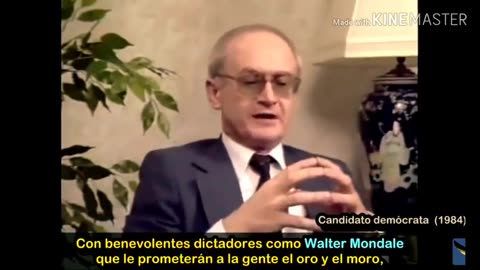 Made with KINEMASTER

Candidato demócrata (1984)

Con benevolentes dictadores como Walter Mondale que le prometerán a la gente el oro y el moro,